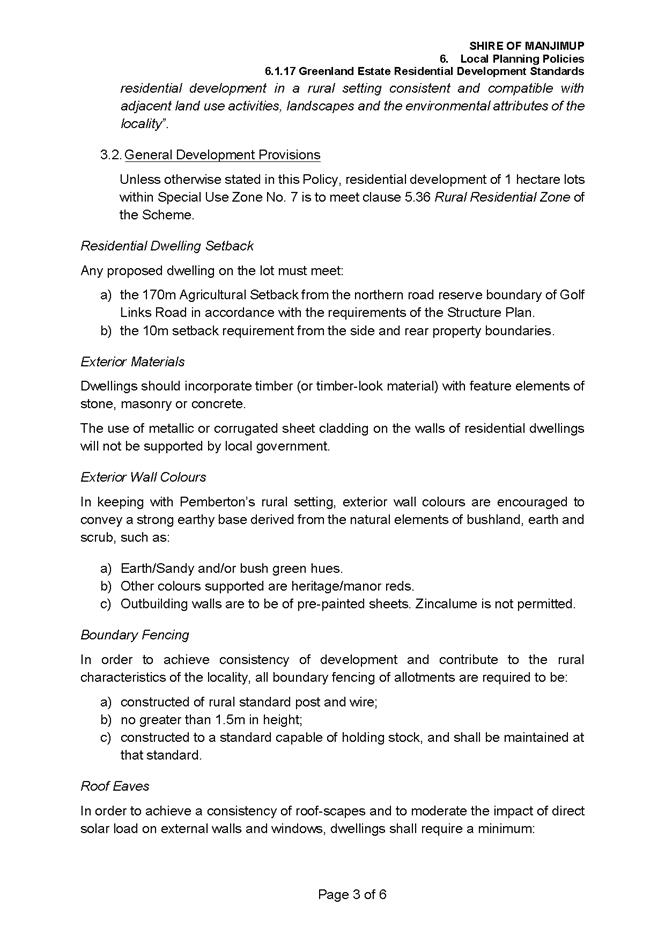 SHIRE OF MANJIMUP
6. Local Planning Policies
6.1.17 Greenland Estate Residential Development Standards

residential development in a rural setting consistent and compatible with adjacent land use activities, landscapes and the environmental attributes of the locality".

3.2. General Development Provisions

Unless otherwise stated in this Policy, residential development of 1 hectare lots within Special Use Zone No. 7 is to meet clause 5.36 Rural Residential Zone of the Scheme.

Residential Dwelling Setback

Any proposed dwelling on the lot must meet:

a) the 170m Agricultural Setback from the northern road reserve boundary of Golf Links Road in accordance with the requirements of the Structure Plan.
b) the 10m setback requirement from the side and rear property boundaries.

Exterior Materials

Dwellings should incorporate timber (or timber-look material) with feature elements of stone, masonry or concrete.

The use of metallic or corrugated sheet cladding on the walls of residential dwellings will not be supported by local government.

Exterior Wall Colours

In keeping with Pemberton's rural setting, exterior wall colours are encouraged to convey a strong earthy base derived from the natural elements of bushland, earth and scrub, such as:

a) Earth/Sandy and/or bush green hues.
b) Other colours supported are heritage/manor reds.
c) Outbuilding walls are to be of pre-painted sheets. Zincalume is not permitted.

Boundary Fencing

In order to achieve consistency of development and contribute to the rural characteristics of the locality, all boundary fencing of allotments are required to be:

a) constructed of rural standard post and wire;
b) no greater than 1.5m in height;
c) constructed to a standard capable of holding stock, and shall be maintained at that standard.

Roof Eaves

In order to achieve a consistency of roof-scapes and to moderate the impact of direct solar load on external walls and windows, dwellings shall require a minimum:

Page 3 of 6